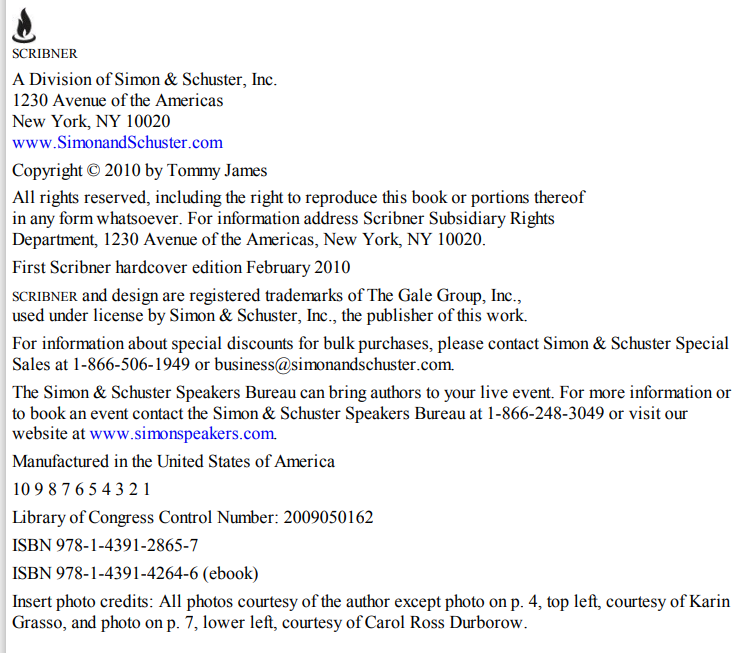 SCRIBNER

A Division of Simon & Schuster, Inc.
1230 Avenue of the Americas
New York, NY 10020
www.SimonandSchuster.com

Copyright © 2010 by Tommy James

All rights reserved, including the right to reproduce this book or portions thereof in any form whatsoever. For information address Scribner Subsidiary Rights Department, 1230 Avenue of the Americas, New York, NY 10020.

First Scribner hardcover edition February 2010

SCRIBNER and design are registered trademarks of The Gale Group, Inc., used under license by Simon & Schuster, Inc., the publisher of this work.

For information about special discounts for bulk purchases, please contact Simon & Schuster Special Sales at 1-866-506-1949 or business@simonandschuster.com.

The Simon & Schuster Speakers Bureau can bring authors to your live event. For more information or to book an event contact the Simon & Schuster Speakers Bureau at 1-866-248-3049 or visit our website at www.simonspeakers.com.

Manufactured in the United States of America

10 9 8 7 6 5 4 3 2 1

Library of Congress Control Number: 2009050162

ISBN 978-1-4391-2865-7

ISBN 978-1-4391-4264-6 (ebook)

Insert photo credits: All photos courtesy of the author except photo on p. 4, top left, courtesy of Karin Grasso, and photo on p. 7, lower left, courtesy of Carol Ross Durborow.